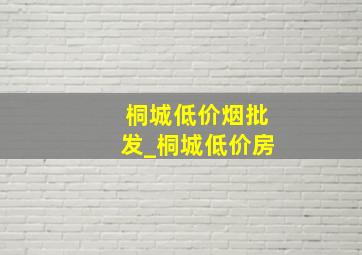 桐城低价烟批发_桐城低价房